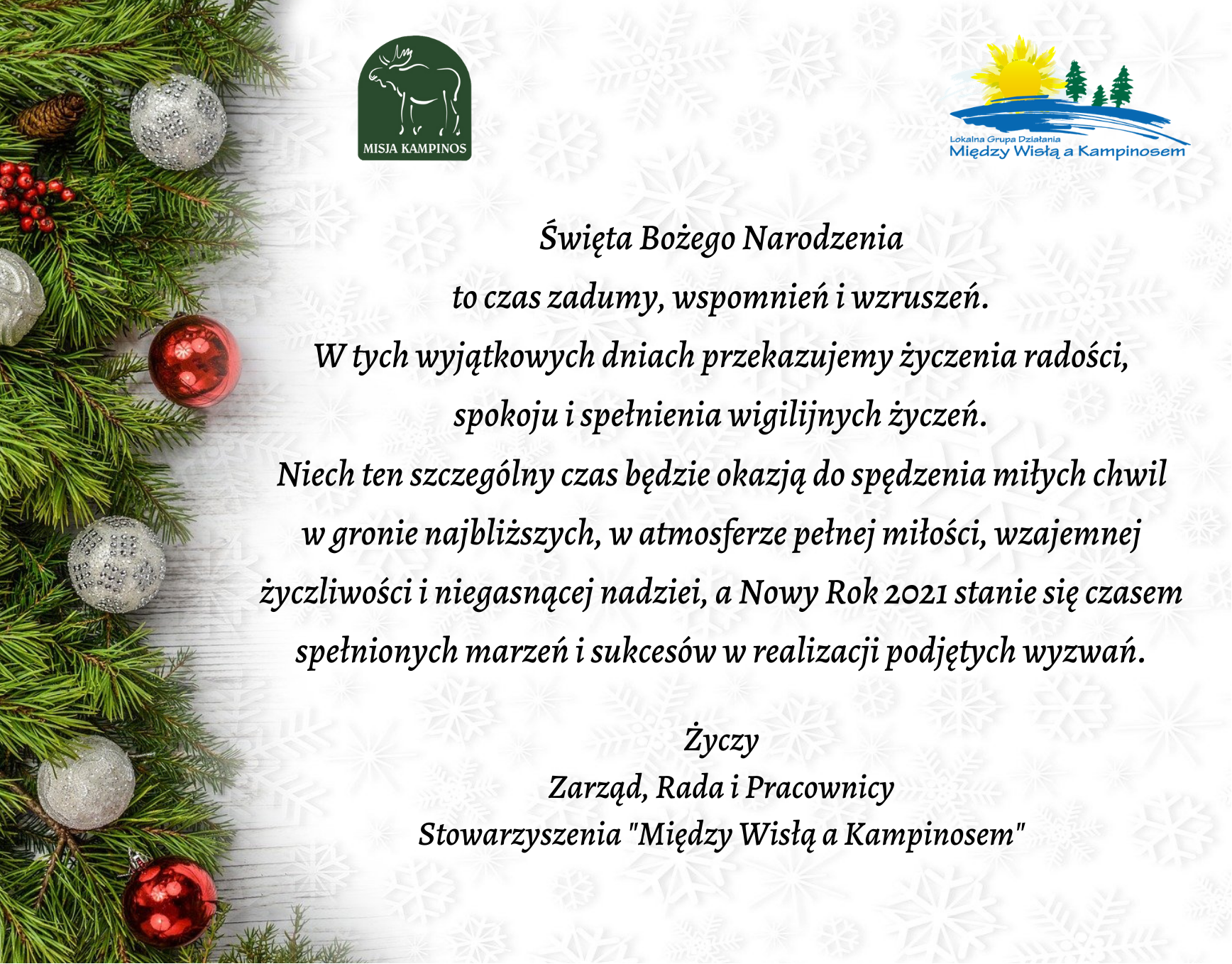 MISJA KAMPINOS

Lokalna Grupa Działania
Między Wisłą a Kampinosem

Święta Bożego Narodzenia
to czas zadumy, wspomnień i wzruszeń.
W tych wyjątkowych dniach przekazujemy życzenia radości, spokoju i spełnienia wigilijnych życzeń.
Niech ten szczególny czas będzie okazją do spędzenia miłych chwil w gronie najbliższych, w atmosferze pełnej miłości, wzajemnej życzliwości i niegasnącej nadziei, a Nowy Rok 2021 stanie się czasem spełnionych marzeń i sukcesów w realizacji podjętych wyzwań.

Życzy
Zarząd, Rada i Pracownicy
Stowarzyszenia "Między Wisłą a Kampinosem"